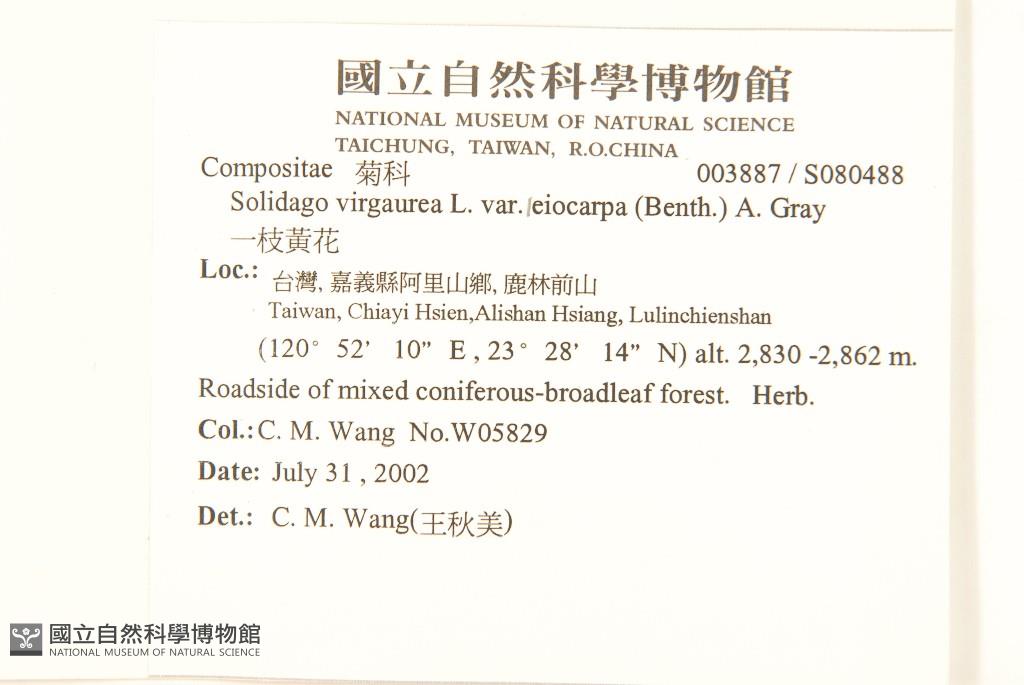 國立自然科學博物館
NATIONAL MUSEUM OF NATURAL SCIENCE
TAICHUNG, TAIWAN, R.O.CHINA

Compositae 菊科 003887 / S080488
Solidago virgaurea L. var. leiocarpa (Benth.) A. Gray
一枝黃花

Loc.: 台灣, 嘉義縣阿里山鄉, 鹿林前山
Taiwan, Chiayi Hsien,Alishan Hsiang, Lulinchienshan
(120° 52' 10" E , 23° 28' 14" N) alt. 2,830 -2,862 m.

Roadside of mixed coniferous-broadleaf forest. Herb.

Col.: C. M. Wang No.W05829

Date: July 31 , 2002

Det.: C. M. Wang(王秋美)

國立自然科學博物館
NATIONAL MUSEUM OF NATURAL SCIENCE